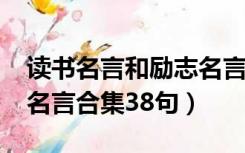 读书名言和励志名言
名言合集38句）